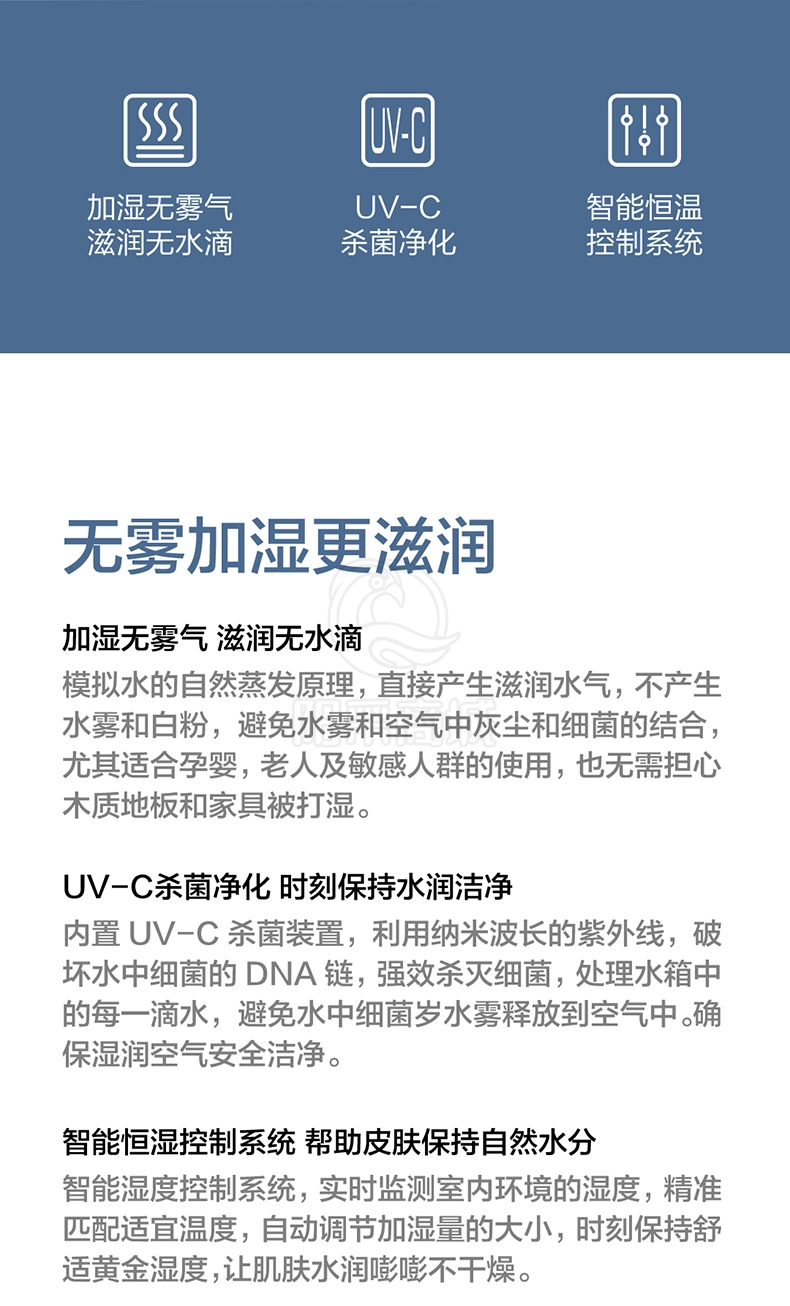 UV-C

加湿无雾气
滋润无水滴

UV-C
杀菌净化

智能恒温
控制系统

无雾加湿更滋润

加湿无雾气 滋润无水滴

模拟水的自然蒸发原理，直接产生滋润水气，不产生水雾和白粉，避免水雾和空气中灰尘和细菌的结合，尤其适合孕婴，老人及敏感人群的使用，也无需担心木质地板和家具被打湿。

UV-C杀菌净化 时刻保持水润洁净

内置 UV-C 杀菌装置，利用纳米波长的紫外线，破坏水中细菌的 DNA 链，强效杀灭细菌，处理水箱中的每一滴水，避免水中细菌岁水雾释放到空气中。确保湿润空气安全洁净。

智能恒湿控制系统 帮助皮肤保持自然水分

智能湿度控制系统，实时监测室内环境的湿度，精准匹配适宜温度，自动调节加湿量的大小，时刻保持舒适黄金湿度，让肌肤水润嘭嘭不干燥。